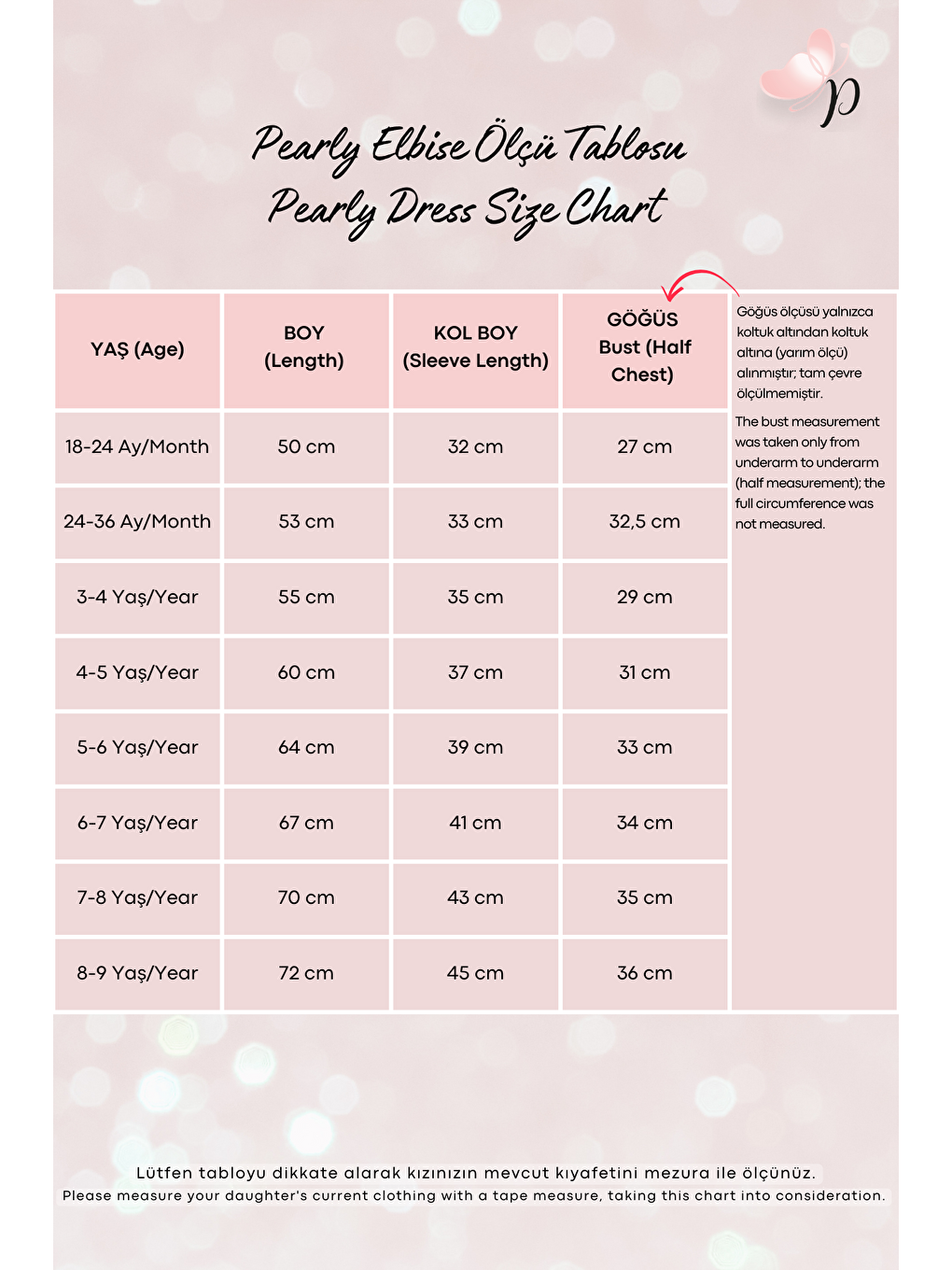 p

Pearly Elbise Ölçü Tablosu
Pearly Dress Size Chart

| YAŞ (Age) | BOY (Length) | KOL BOY (Sleeve Length) | GÖĞÜS Bust (Half Chest) |
|---|---|---|---|
| 18-24 Ay/Month | 50 cm | 32 cm | 27 cm |
| 24-36 Ay/Month | 53 cm | 33 cm | 32,5 cm |
| 3-4 Yaş/Year | 55 cm | 35 cm | 29 cm |
| 4-5 Yaş/Year | 60 cm | 37 cm | 31 cm |
| 5-6 Yaş/Year | 64 cm | 39 cm | 33 cm |
| 6-7 Yaş/Year | 67 cm | 41 cm | 34 cm |
| 7-8 Yaş/Year | 70 cm | 43 cm | 35 cm |
| 8-9 Yaş/Year | 72 cm | 45 cm | 36 cm |

Göğüs ölçüsü yalnızca koltuk altından koltuk altına (yarım ölçü) alınmıştır; tam çevre ölçülmemiştir.

The bust measurement was taken only from underarm to underarm (half measurement); the full circumference was not measured.

Lütfen tabloyu dikkate alarak kızınızın mevcut kıyafetini mezura ile ölçünüz.
Please measure your daughter's current clothing with a tape measure, taking this chart into consideration.